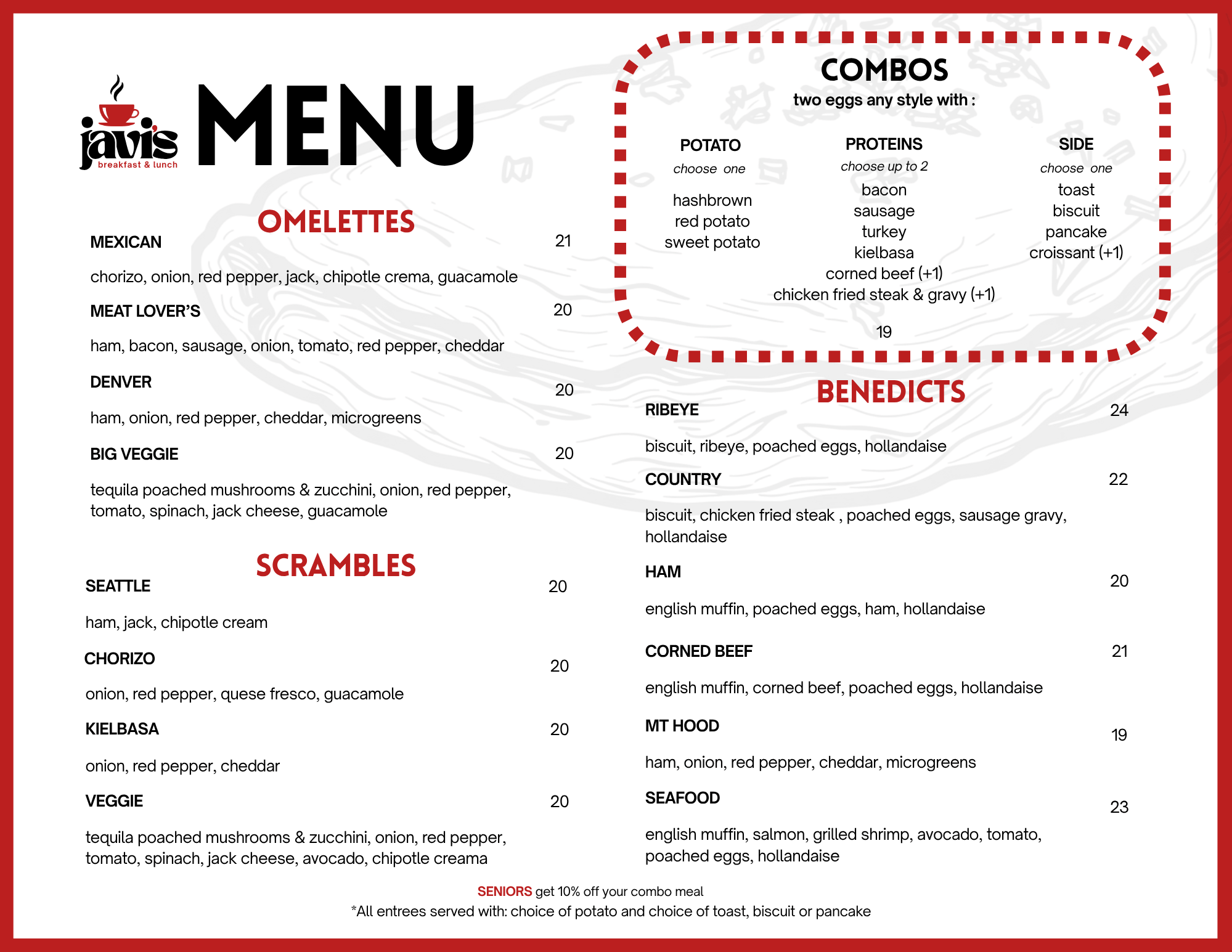 javis
breakfast & lunch

MENU

OMELETTES

MEXICAN 21

chorizo, onion, red pepper, jack, chipotle crema, guacamole

MEAT LOVER'S 20

ham, bacon, sausage, onion, tomato, red pepper, cheddar

DENVER 20

ham, onion, red pepper, cheddar, microgreens

BIG VEGGIE 20

tequila poached mushrooms & zucchini, onion, red pepper, tomato, spinach, jack cheese, guacamole

SCRAMBLES

SEATTLE 20

ham, jack, chipotle cream

CHORIZO 20

onion, red pepper, quese fresco, guacamole

KIELBASA 20

onion, red pepper, cheddar

VEGGIE 20

tequila poached mushrooms & zucchini, onion, red pepper, tomato, spinach, jack cheese, avocado, chipotle creama

COMBOS
two eggs any style with :

POTATO
choose one
hashbrown
red potato
sweet potato

PROTEINS
choose up to 2
bacon
sausage
turkey
kielbasa
corned beef (+1)
chicken fried steak & gravy (+1)

SIDE
choose one
toast
biscuit
pancake
croissant (+1)

19

BENEDICTS

RIBEYE 24

biscuit, ribeye, poached eggs, hollandaise

COUNTRY 22

biscuit, chicken fried steak , poached eggs, sausage gravy, hollandaise

HAM 20

english muffin, poached eggs, ham, hollandaise

CORNED BEEF 21

english muffin, corned beef, poached eggs, hollandaise

MT HOOD 19

ham, onion, red pepper, cheddar, microgreens

SEAFOOD 23

english muffin, salmon, grilled shrimp, avocado, tomato, poached eggs, hollandaise

SENIORS get 10% off your combo meal
*All entrees served with: choice of potato and choice of toast, biscuit or pancake